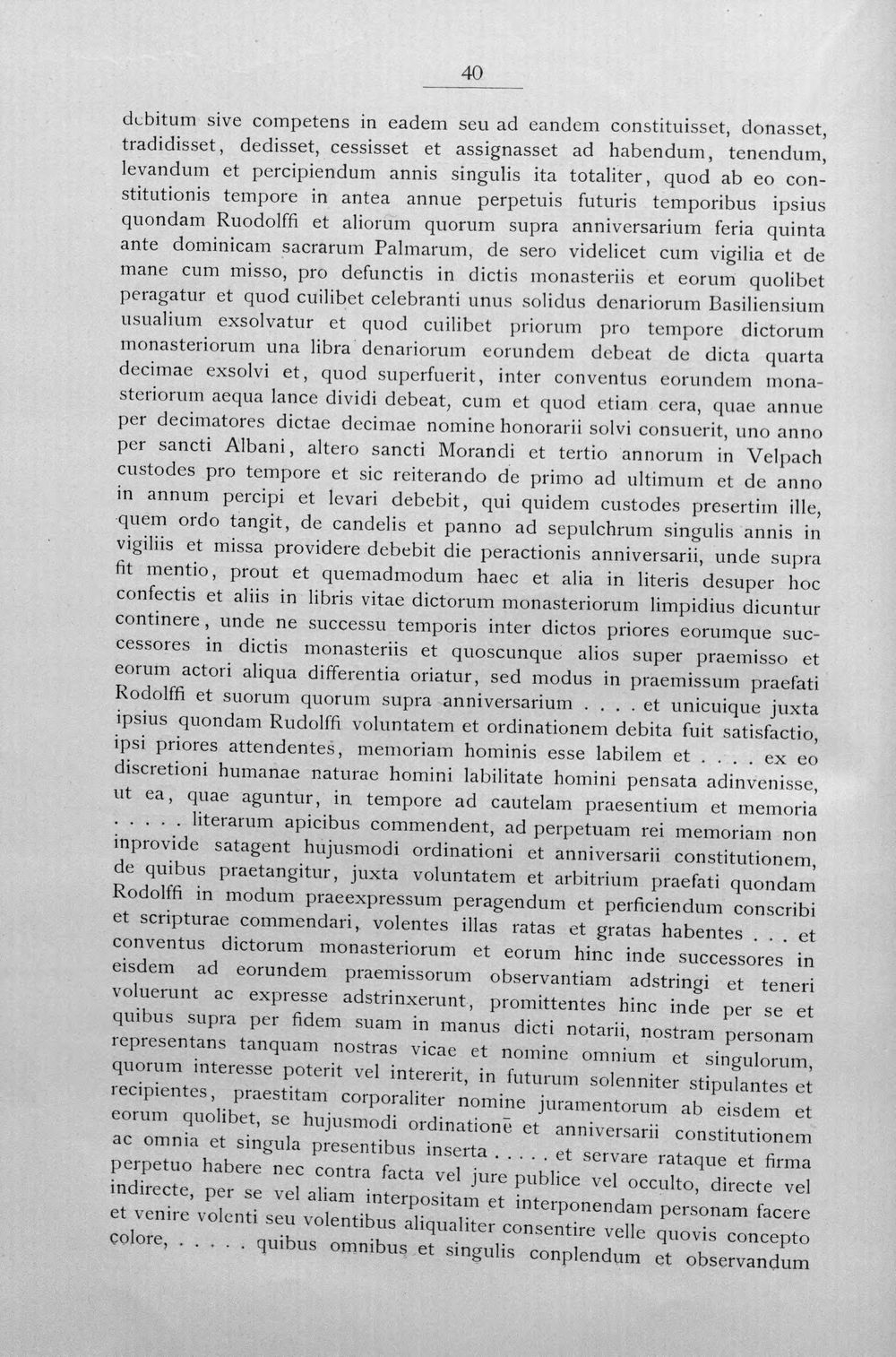 40

debitum sive competens in eadem seu ad eandem constituisset, donasset, tradidisset, dedisset, cessisset et assignasset ad habendum, tenendum, levandum et percipiendum annis singulis ita totaliter, quod ab eo constitutionis tempore in antea annue perpetuis futuris temporibus ipsius quondam Ruodolffi et aliorum quorum supra anniversarium feria quinta ante dominicam sacrarum Palmarum, de sero videlicet cum vigilia et de mane cum misso, pro defunctis in dictis monasteriis et eorum quolibet peragatur et quod cuilibet celebranti unus solidus denariorum Basiliensium usualium exsolvatur et quod cuilibet priorum pro tempore dictorum monasteriorum una libra denariorum eorundem debeat de dicta quarta decimae exsolvi et, quod superfuerit, inter conventus eorundem monasteriorum aequa lance dividi debeat, cum et quod etiam cera, quae annue per decimatores dictae decimae nomine honorarii solvi consuerit, uno anno per sancti Albani, altero sancti Morandi et tertio annorum in Velpach custodes pro tempore et sic reiterando de primo ad ultimum et de anno in annum percipi et levari debebit, qui quidem custodes presertim ille, quem ordo tangit, de candelis et panno ad sepulchrum singulis annis in vigiliis et missa providere debebit die peractionis anniversarii, unde supra fit mentio, prout et quemadmodum haec et alia in literis desuper hoc confectis et aliis in libris vitae dictorum monasteriorum limpidius dicuntur continere, unde ne successu temporis inter dictos priores eorumque successores in dictis monasteriis et quoscunque alios super praemisso et eorum actori aliqua differentia oriatur, sed modus in praemissum praefati Rodolffi et suorum quorum supra anniversarium . . . . et unicuique juxta ipsius quondam Rudolffi voluntatem et ordinationem debita fuit satisfactio, ipsi priores attendentes, memoriam hominis esse labilem et . . . . ex eo discretioni humanae naturae homini labilitate homini pensata adinvenisse, ut ea, quae aguntur, in tempore ad cautelam praesentium et memoria . . . . . literarum apicibus commendent, ad perpetuam rei memoriam non inprovide satagent hujusmodi ordinationi et anniversarii constitutionem, de quibus praetangitur, juxta voluntatem et arbitrium praefati quondam Rodolffi in modum praeexpressum peragendum et perficiendum conscribi et scripturae commendari, volentes illas ratas et gratas habentes . . . et conventus dictorum monasteriorum et eorum hinc inde successores in eisdem ad eorundem praemissorum observantiam adstringi et teneri voluerunt ac expresse adstrinxerunt, promittentes hinc inde per se et quibus supra per fidem suam in manus dicti notarii, nostram personam representans tanquam nostras vicae et nomine omnium et singulorum, quorum interesse poterit vel intererit, in futurum solenniter stipulantes et recipientes, praestitam corporaliter nomine juramentorum ab eisdem et eorum quolibet, se hujusmodi ordinationē et anniversarii constitutionem ac omnia et singula presentibus inserta . . . . . et servare rataque et firma perpetuo habere nec contra facta vel jure publice vel occulto, directe vel indirecte, per se vel aliam interpositam et interponendam personam facere et venire volenti seu volentibus aliqualiter consentire velle quovis concepto colore, . . . . . quibus omnibus et singulis conplendum et observandum